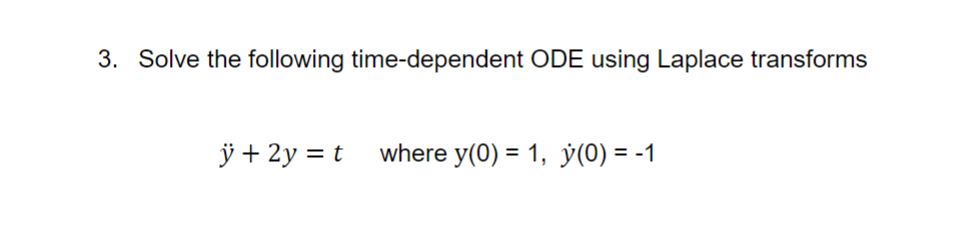 3. Solve the following time-dependent ODE using Laplace transforms

$\ddot{y} + 2y = t$ where y(0) = 1, $\dot{y}(0)$ = -1